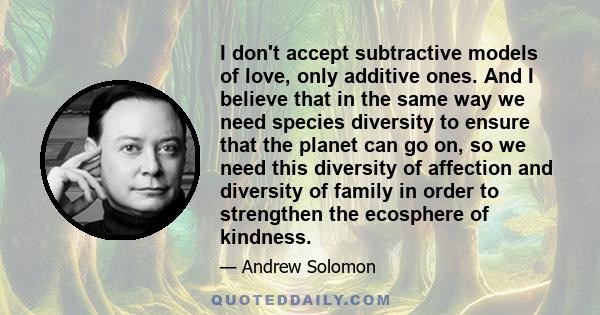 I don't accept subtractive models of love, only additive ones. And I believe that in the same way we need species diversity to ensure that the planet can go on, so we need this diversity of affection and diversity of family in order to strengthen the ecosphere of kindness.

— Andrew Solomon

QUOTEDDAILY.COM